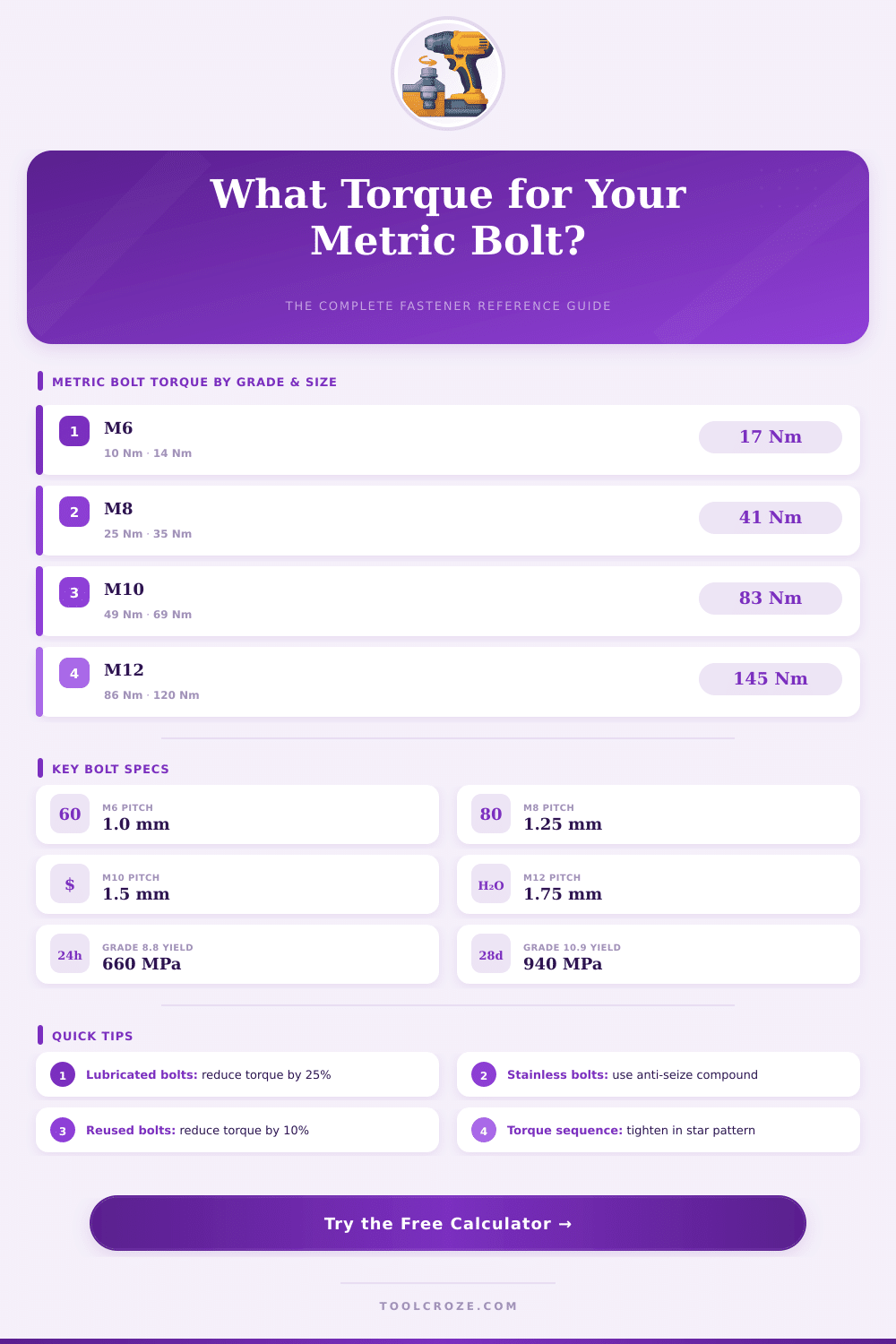 What Torque for Your Metric Bolt?

THE COMPLETE FASTENER REFERENCE GUIDE

METRIC BOLT TORQUE BY GRADE & SIZE

1 M6
10 Nm · 14 Nm
17 Nm

2 M8
25 Nm · 35 Nm
41 Nm

3 M10
49 Nm · 69 Nm
83 Nm

4 M12
86 Nm · 120 Nm
145 Nm

KEY BOLT SPECS

60 M6 PITCH
1.0 mm

80 M8 PITCH
1.25 mm

$ M10 PITCH
1.5 mm

$H_2O$ M12 PITCH
1.75 mm

24h GRADE 8.8 YIELD
660 MPa

28d GRADE 10.9 YIELD
940 MPa

QUICK TIPS

1 Lubricated bolts: reduce torque by 25%

2 Stainless bolts: use anti-seize compound

3 Reused bolts: reduce torque by 10%

4 Torque sequence: tighten in star pattern

Try the Free Calculator →

TOOLCROZE.COM